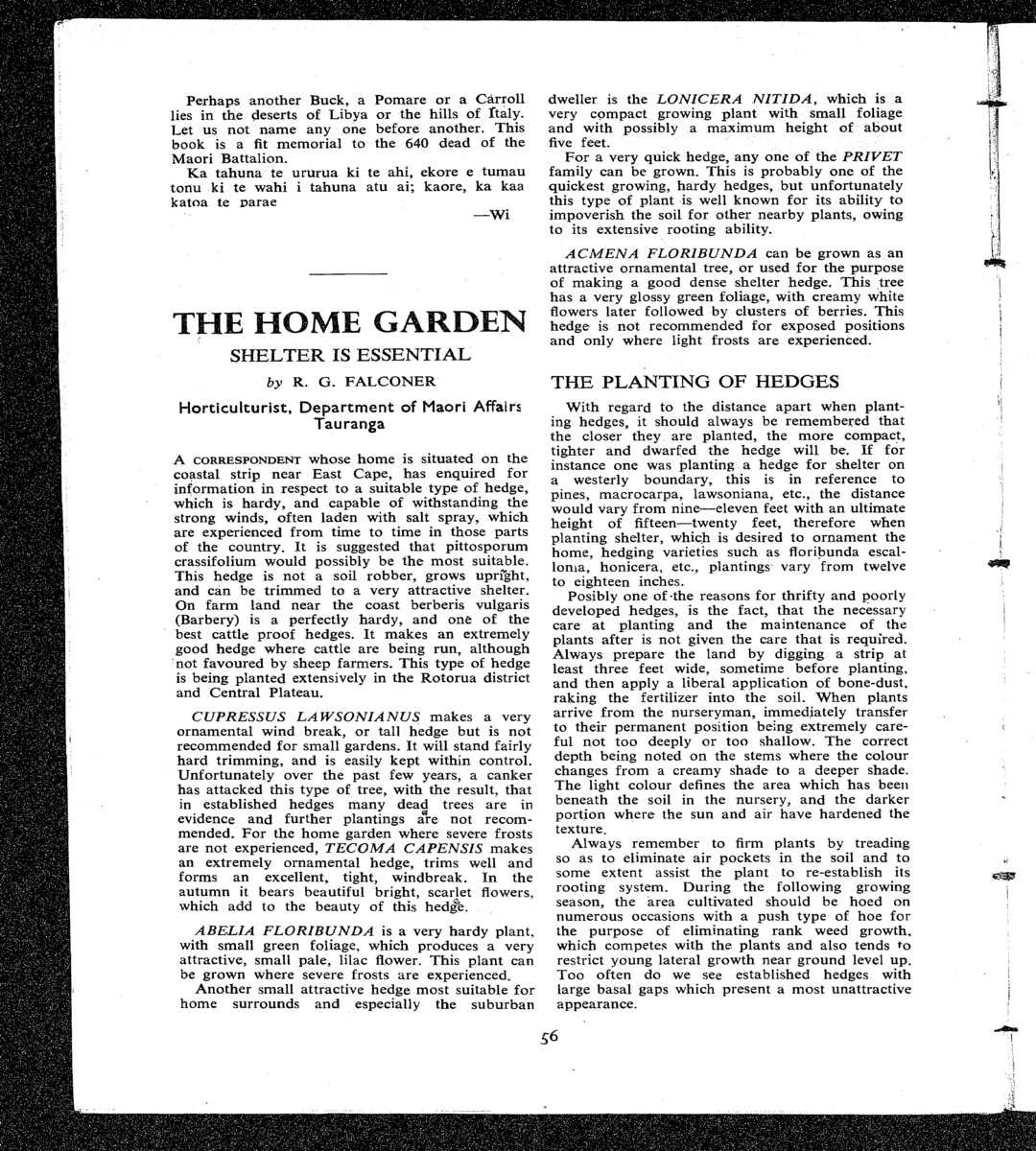 Perhaps another Buck, a Pomare or a Carroll lies in the deserts of Libya or the hills of Italy. Let us not name any one before another. This book is a fit memorial to the 640 dead of the Maori Battalion.

Ka tahuna te ururua ki te ahi, ekore e tumau tonu ki te wahi i tahuna atu ai; kaore, ka kaa katoa te parae

—Wi

THE HOME GARDEN

SHELTER IS ESSENTIAL

by R. G. FALCONER

Horticulturist, Department of Maori Affairs Tauranga

A CORRESPONDENT whose home is situated on the coastal strip near East Cape, has enquired for information in respect to a suitable type of hedge, which is hardy, and capable of withstanding the strong winds, often laden with salt spray, which are experienced from time to time in those parts of the country. It is suggested that pittosporum crassifolium would possibly be the most suitable. This hedge is not a soil robber, grows upright, and can be trimmed to a very attractive shelter. On farm land near the coast berberis vulgaris (Barbery) is a perfectly hardy, and one of the best cattle proof hedges. It makes an extremely good hedge where cattle are being run, although not favoured by sheep farmers. This type of hedge is being planted extensively in the Rotorua district and Central Plateau.

CUPRESSUS LAWSONIANUS makes a very ornamental wind break, or tall hedge but is not recommended for small gardens. It will stand fairly hard trimming, and is easily kept within control. Unfortunately over the past few years, a canker has attacked this type of tree, with the result, that in established hedges many dead trees are in evidence and further plantings are not recommended. For the home garden where severe frosts are not experienced, TECOMA CAPENSIS makes an extremely ornamental hedge, trims well and forms an excellent, tight, windbreak. In the autumn it bears beautiful bright, scarlet flowers, which add to the beauty of this hedge.

ABELIA FLORIBUNDA is a very hardy plant, with small green foliage, which produces a very attractive, small pale, lilac flower. This plant can be grown where severe frosts are experienced.

Another small attractive hedge most suitable for home surrounds and especially the suburban dweller is the LONICERA NITIDA, which is a very compact growing plant with small foliage and with possibly a maximum height of about five feet.

For a very quick hedge, any one of the PRIVET family can be grown. This is probably one of the quickest growing, hardy hedges, but unfortunately this type of plant is well known for its ability to impoverish the soil for other nearby plants, owing to its extensive rooting ability.

ACMENA FLORIBUNDA can be grown as an attractive ornamental tree, or used for the purpose of making a good dense shelter hedge. This tree has a very glossy green foliage, with creamy white flowers later followed by clusters of berries. This hedge is not recommended for exposed positions and only where light frosts are experienced.

THE PLANTING OF HEDGES

With regard to the distance apart when planting hedges, it should always be remembered that the closer they are planted, the more compact, tighter and dwarfed the hedge will be. If for instance one was planting a hedge for shelter on a westerly boundary, this is in reference to pines, macrocarpa, lawsoniana, etc., the distance would vary from nine—eleven feet with an ultimate height of fifteen—twenty feet, therefore when planting shelter, which is desired to ornament the home, hedging varieties such as floribunda escallonia, honicera, etc., plantings vary from twelve to eighteen inches.

Posibly one of the reasons for thrifty and poorly developed hedges, is the fact, that the necessary care at planting and the maintenance of the plants after is not given the care that is required. Always prepare the land by digging a strip at least three feet wide, sometime before planting, and then apply a liberal application of bone-dust, raking the fertilizer into the soil. When plants arrive from the nurseryman, immediately transfer to their permanent position being extremely careful not too deeply or too shallow. The correct depth being noted on the stems where the colour changes from a creamy shade to a deeper shade. The light colour defines the area which has been beneath the soil in the nursery, and the darker portion where the sun and air have hardened the texture.

Always remember to firm plants by treading so as to eliminate air pockets in the soil and to some extent assist the plant to re-establish its rooting system. During the following growing season, the area cultivated should be hoed on numerous occasions with a push type of hoe for the purpose of eliminating rank weed growth, which competes with the plants and also tends to restrict young lateral growth near ground level up. Too often do we see established hedges with large basal gaps which present a most unattractive appearance.

56